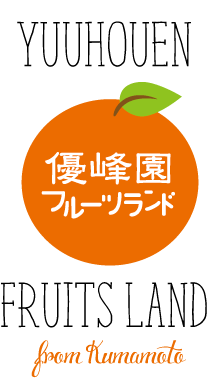 YUUHOUEN

優峰園
フルーツランド

FRUITS LAND

from Kumamoto